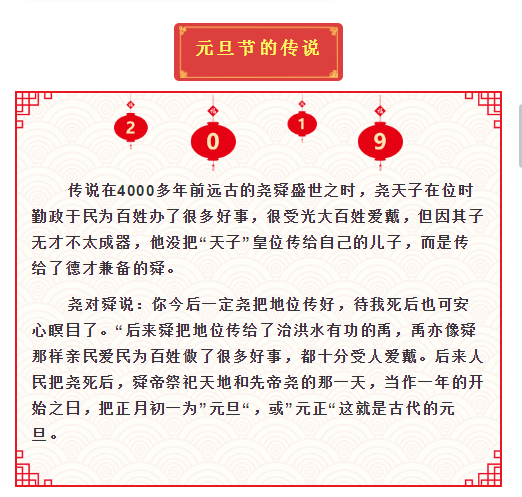 元旦节的传说

2 0 1 9

传说在4000多年前远古的尧舜盛世之时，尧天子在位时勤政于民为百姓办了很多好事，很受光大百姓爱戴，但因其子无才不太成器，他没把“天子”皇位传给自己的儿子，而是传给了德才兼备的舜。

尧对舜说：你今后一定尧把地位传好，待我死后也可安心瞑目了。“后来舜把地位传给了治洪水有功的禹，禹亦像舜那样亲民爱民为百姓做了很多好事，都十分受人爱戴。后来人民把尧死后，舜帝祭祀天地和先帝尧的那一天，当作一年的开始之日，把正月初一为”元旦“，或”元正“这就是古代的元旦。